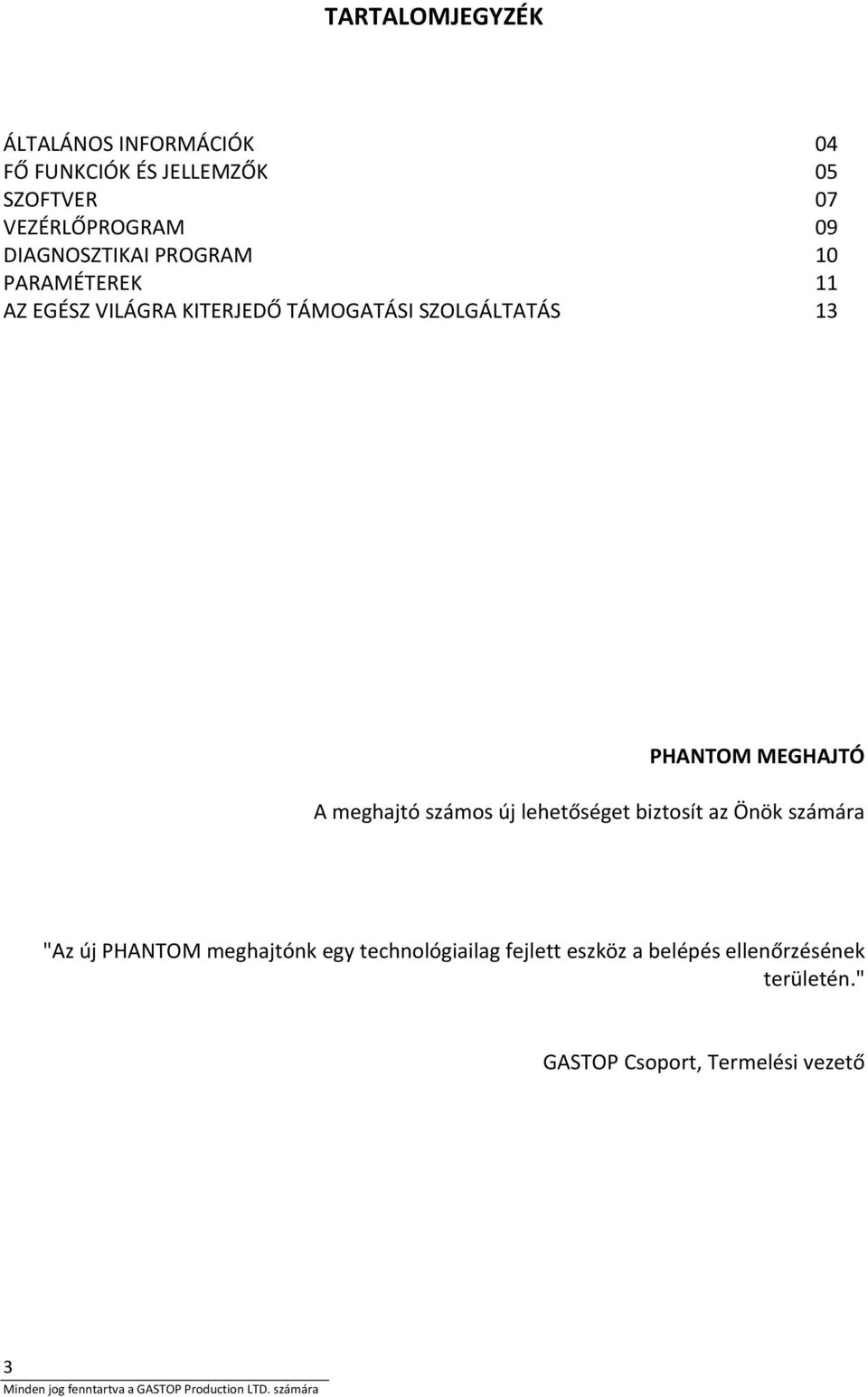 TARTALOMJEGYZÉK

ÁLTALÁNOS INFORMÁCIÓK 04
FŐ FUNKCIÓK ÉS JELLEMZŐK 05
SZOFTVER 07
VEZÉRLŐPROGRAM 09
DIAGNOSZTIKAI PROGRAM 10
PARAMÉTEREK 11
AZ EGÉSZ VILÁGRA KITERJEDŐ TÁMOGATÁSI SZOLGÁLTATÁS 13

PHANTOM MEGHAJTÓ

A meghajtó számos új lehetőséget biztosít az Önök számára

"Az új PHANTOM meghajtónk egy technológiailag fejlett eszköz a belépés ellenőrzésének területén."

GASTOP Csoport, Termelési vezető

3
Minden jog fenntartva a GASTOP Production LTD. számára